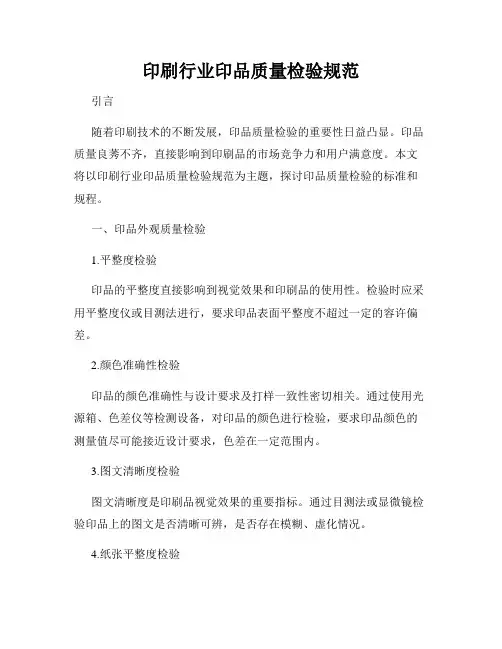 印刷行业印品质量检验规范

引言

随着印刷技术的不断发展，印品质量检验的重要性日益凸显。印品质量良莠不齐，直接影响到印刷品的市场竞争力和用户满意度。本文将以印刷行业印品质量检验规范为主题，探讨印品质量检验的标准和规程。

一、印品外观质量检验

1.平整度检验

印品的平整度直接影响到视觉效果和印刷品的使用性。检验时应采用平整度仪或目测法进行，要求印品表面平整度不超过一定的容许偏差。

2.颜色准确性检验

印品的颜色准确性与设计要求及打样一致性密切相关。通过使用光源箱、色差仪等检测设备，对印品的颜色进行检验，要求印品颜色的测量值尽可能接近设计要求，色差在一定范围内。

3.图文清晰度检验

图文清晰度是印刷品视觉效果的重要指标。通过目测法或显微镜检验印品上的图文是否清晰可辨，是否存在模糊、虚化情况。

4.纸张平整度检验